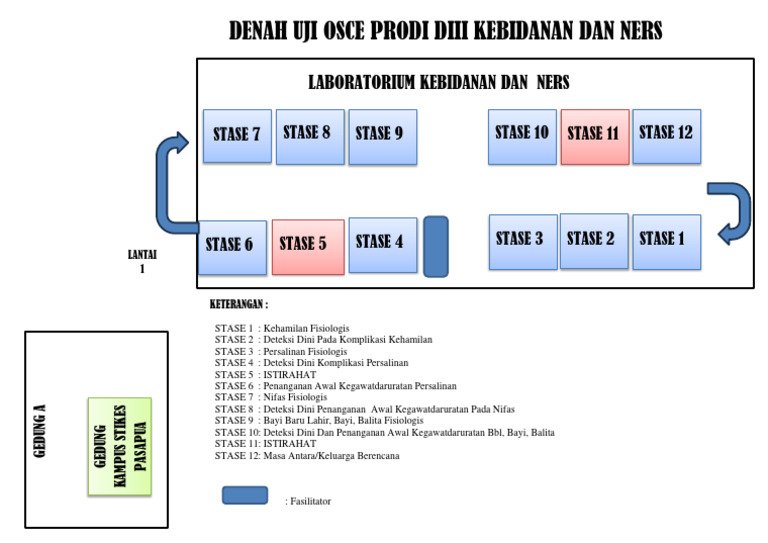 DENAH UJI OSCE PRODI DIII KEBIDANAN DAN NERS

LABORATORIUM KEBIDANAN DAN NERS

STASE 7 STASE 8 STASE 9 STASE 10 STASE 11 STASE 12

STASE 6 STASE 5 STASE 4 STASE 3 STASE 2 STASE 1

LANTAI 1

KETERANGAN :

STASE 1 : Kehamilan Fisiologis
STASE 2 : Deteksi Dini Pada Komplikasi Kehamilan
STASE 3 : Persalinan Fisiologis
STASE 4 : Deteksi Dini Komplikasi Persalinan
STASE 5 : ISTIRAHAT
STASE 6 : Penanganan Awal Kegawatdaruratan Persalinan
STASE 7 : Nifas Fisiologis
STASE 8 : Deteksi Dini Penanganan Awal Kegawatdaruratan Pada Nifas
STASE 9 : Bayi Baru Lahir, Bayi, Balita Fisiologis
STASE 10: Deteksi Dini Dan Penanganan Awal Kegawatdaruratan Bbl, Bayi, Balita
STASE 11: ISTIRAHAT
STASE 12: Masa Antara/Keluarga Berencana

: Fasilitator

GEDUNG A

GEDUNG KAMPUS STIKES PASAPUA